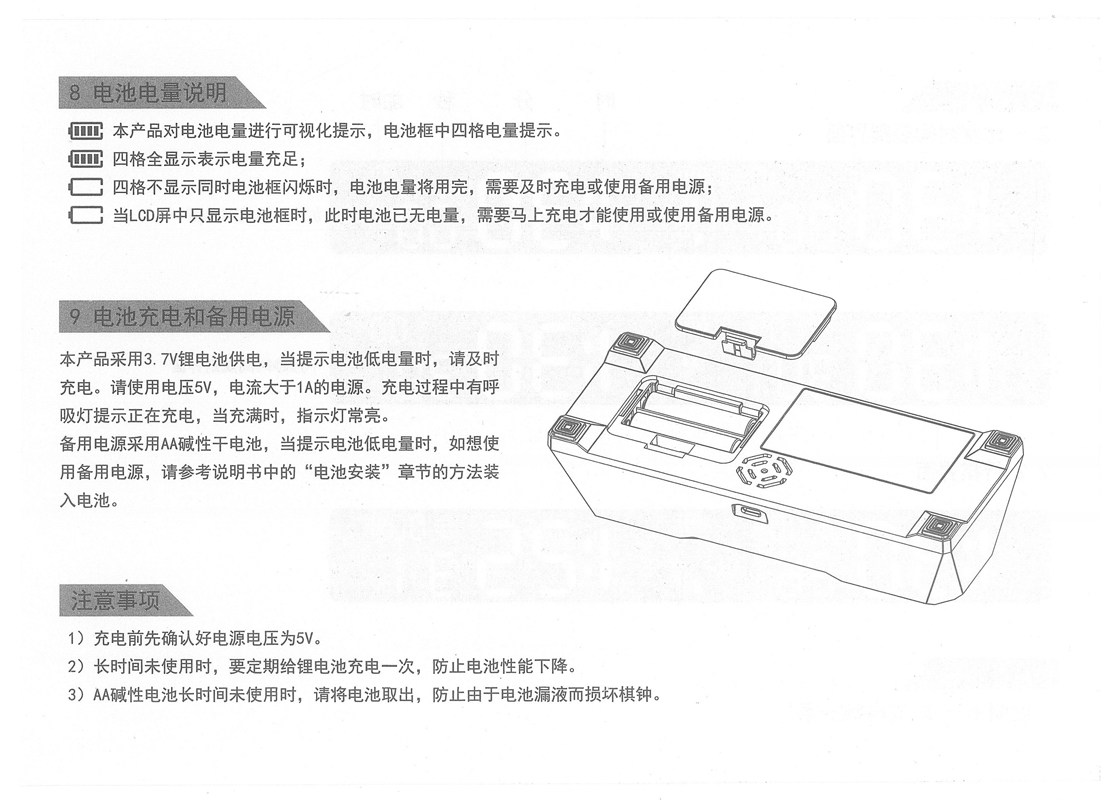 8 电池电量说明

本产品对电池电量进行可视化提示，电池框中四格电量提示。

四格全显示表示电量充足；

四格不显示同时电池框闪烁时，电池电量将用完，需要及时充电或使用备用电源；

当LCD屏中只显示电池框时，此时电池已无电量，需要马上充电才能使用或使用备用电源。

9 电池充电和备用电源

本产品采用3.7V锂电池供电，当提示电池低电量时，请及时充电。请使用电压5V，电流大于1A的电源。充电过程中有呼吸灯提示正在充电，当充满时，指示灯常亮。
备用电源采用AA碱性干电池，当提示电池低电量时，如想使用备用电源，请参考说明书中的“电池安装”章节的方法装入电池。

注意事项

1）充电前先确认好电源电压为5V。
2）长时间未使用时，要定期给锂电池充电一次，防止电池性能下降。
3）AA碱性电池长时间未使用时，请将电池取出，防止由于电池漏液而损坏棋钟。